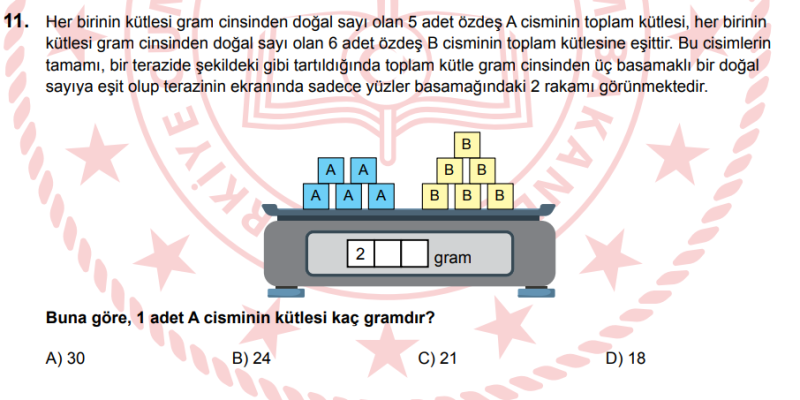 11. Her birinin kütlesi gram cinsinden doğal sayı olan 5 adet özdeş A cisminin toplam kütlesi, her birinin kütlesi gram cinsinden doğal sayı olan 6 adet özdeş B cisminin toplam kütlesine eşittir. Bu cisimlerin tamamı, bir terazide şekildeki gibi tartıldığında toplam kütle gram cinsinden üç basamaklı bir doğal sayıya eşit olup terazinin ekranında sadece yüzler basamağındaki 2 rakamı görünmektedir.

A A
A A A

B
B B
B B B

2 gram

Buna göre, 1 adet A cisminin kütlesi kaç gramdır?

A) 30
B) 24
C) 21
D) 18